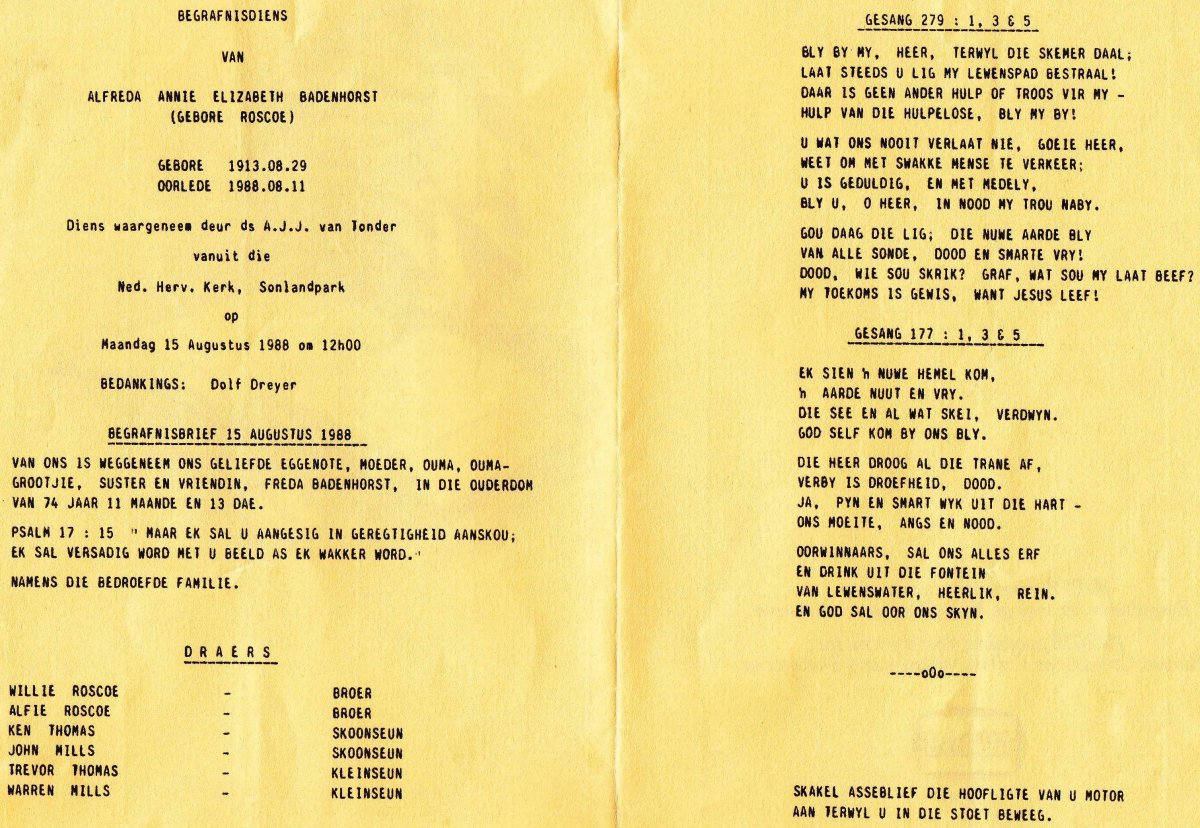 BEGRAFNISDIENS

VAN

ALFREDA ANNIE ELIZABETH BADENHORST
(GEBORE ROSCOE)

GEBORE 1913.08.29
OORLEDE 1988.08.11

Diens waargeneem deur ds A.J.J. van Tonder

vanuit die

Ned. Herv. Kerk, Sonlandpark

op

Maandag 15 Augustus 1988 om 12h00

BEDANKINGS: Dolf Dreyer

BEGRAFNISBRIEF 15 AUGUSTUS 1988

VAN ONS IS WEGGENEEM ONS GELIEFDE EGGENOTE, MOEDER, OUMA, OUMAGROOTJIE, SUSTER EN VRIENDIN, FREDA BADENHORST, IN DIE OUDERDOM VAN 74 JAAR 11 MAANDE EN 13 DAE.

PSALM 17 : 15 " MAAR EK SAL U AANGESIG IN GEREGTIGHEID AANSKOU; EK SAL VERSADIG WORD MET U BEELD AS EK WAKKER WORD."

NAMENS DIE BEDROEFDE FAMILIE.

D R A E R S

| | | |
|---|---|---|
| WILLIE ROSCOE | - | BROER |
| ALFIE ROSCOE | - | BROER |
| KEN THOMAS | - | SKOONSEUN |
| JOHN MILLS | - | SKOONSEUN |
| TREVOR THOMAS | - | KLEINSEUN |
| WARREN MILLS | - | KLEINSEUN |

GESANG 279 : 1, 3 & 5

BLY BY MY, HEER, TERWYL DIE SKEMER DAAL;
LAAT STEEDS U LIG MY LEWENSPAD BESTRAAL!
DAAR IS GEEN ANDER HULP OF TROOS VIR MY -
HULP VAN DIE HULPELOSE, BLY MY BY!

U WAT ONS NOOIT VERLAAT NIE, GOEIE HEER,
WEET OM MET SWAKKE MENSE TE VERKEER;
U IS GEDULDIG, EN MET MEDELY,
BLY U, O HEER, IN NOOD MY TROU NABY.

GOU DAAG DIE LIG; DIE NUWE AARDE BLY
VAN ALLE SONDE, DOOD EN SMARTE VRY!
DOOD, WIE SOU SKRIK? GRAF, WAT SOU MY LAAT BEEF?
MY TOEKOMS IS GEWIS, WANT JESUS LEEF!

GESANG 177 : 1, 3 & 5

EK SIEN 'n NUWE HEMEL KOM,
'n AARDE NUUT EN VRY.
DIE SEE EN AL WAT SKEI, VERDWYN.
GOD SELF KOM BY ONS BLY.

DIE HEER DROOG AL DIE TRANE AF,
VERBY IS DROEFHEID, DOOD.
JA, PYN EN SMART WYK UIT DIE HART -
ONS MOEITE, ANGS EN NOOD.

OORWINNAARS, SAL ONS ALLES ERF
EN DRINK UIT DIE FONTEIN
VAN LEWENSWATER, HEERLIK, REIN.
EN GOD SAL OOR ONS SKYN.

----oOo----

SKAKEL ASSEBLIEF DIE HOOFLIGTE VAN U MOTOR AAN TERWYL U IN DIE STOET BEWEEG.